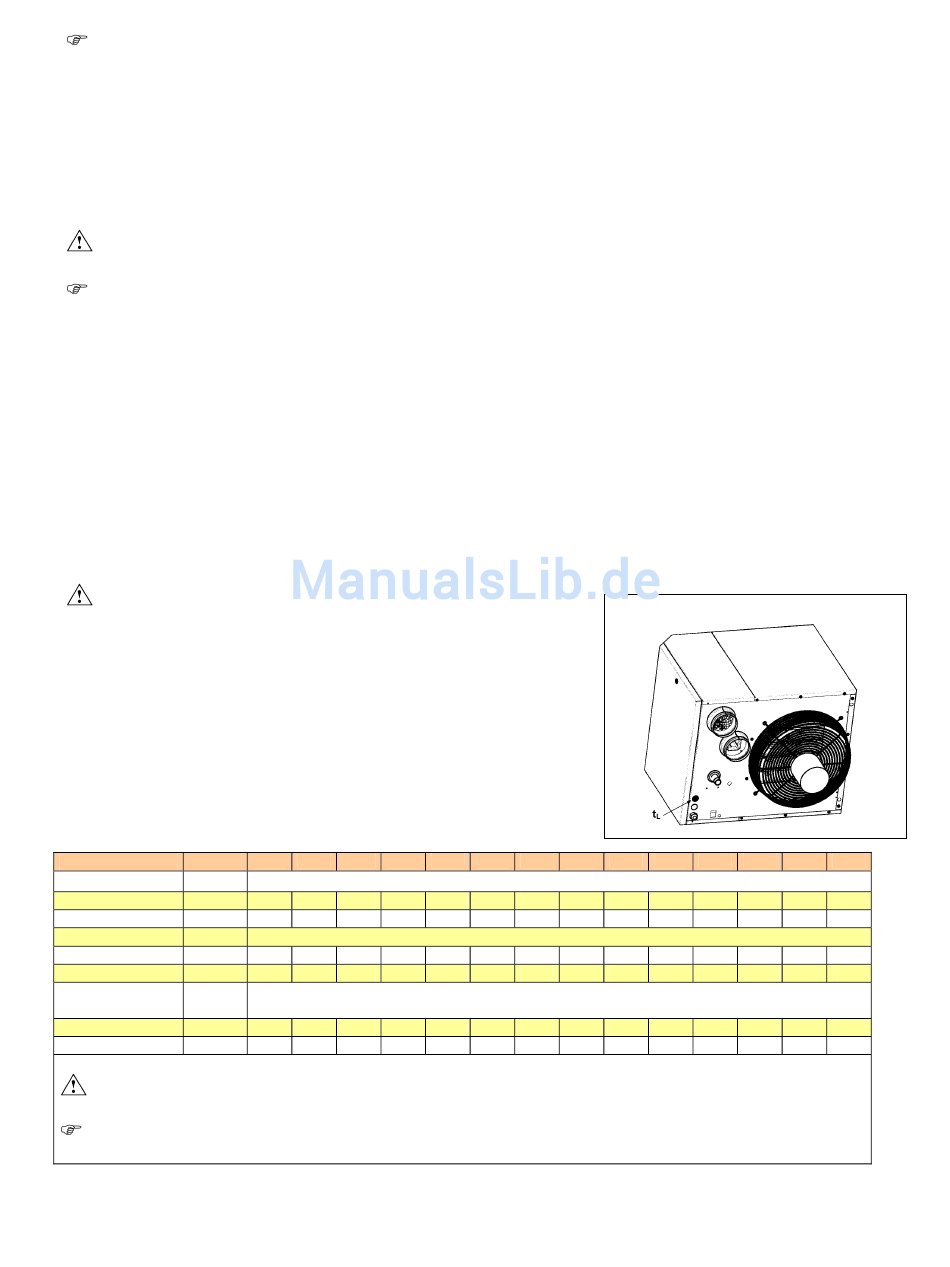 $t_L$

ManualsLib.de